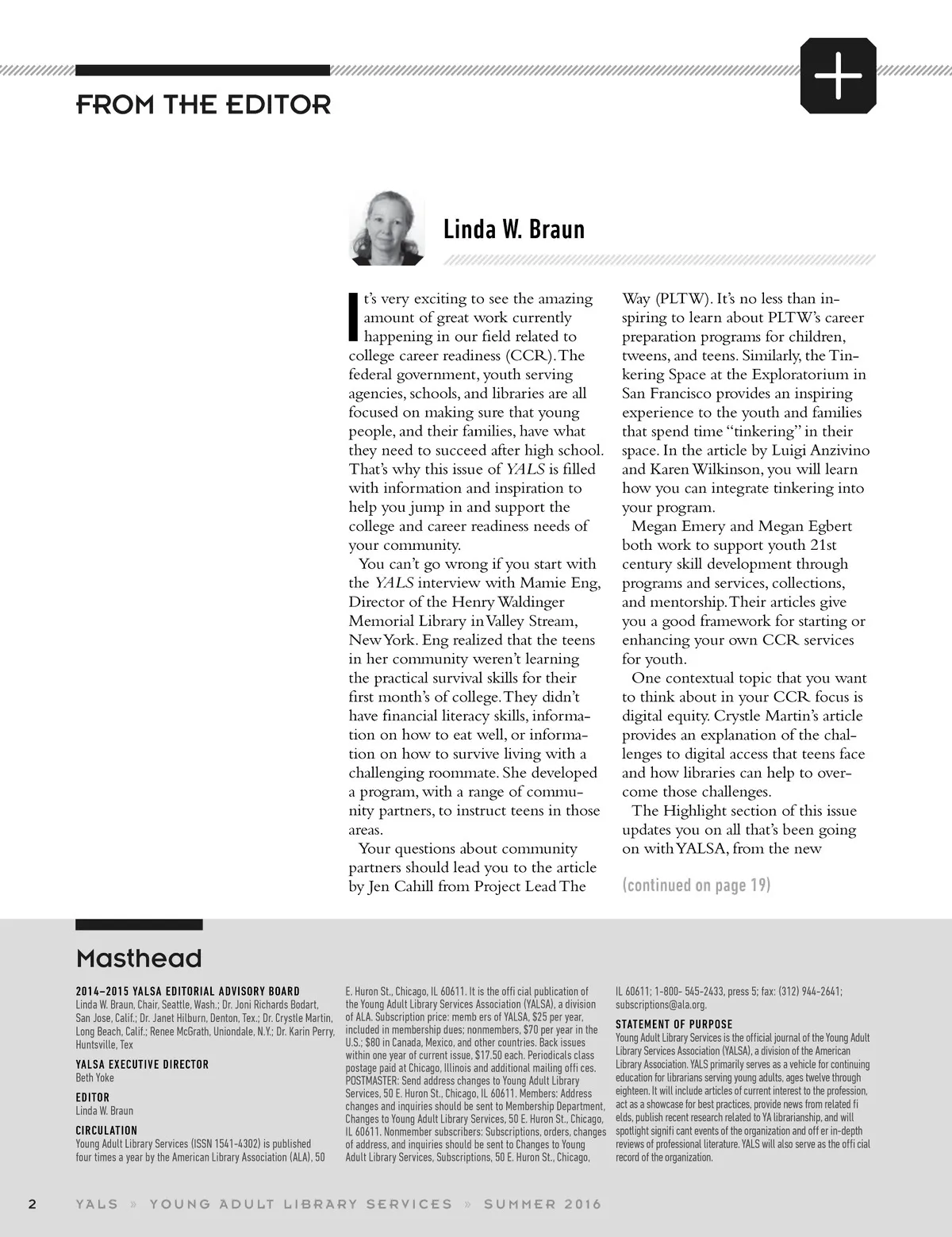 FROM THE EDITOR

Linda W. Braun

It's very exciting to see the amazing amount of great work currently happening in our field related to college career readiness (CCR). The federal government, youth serving agencies, schools, and libraries are all focused on making sure that young people, and their families, have what they need to succeed after high school. That's why this issue of YALS is filled with information and inspiration to help you jump in and support the college and career readiness needs of your community.

You can't go wrong if you start with the YALS interview with Mamie Eng, Director of the Henry Waldinger Memorial Library in Valley Stream, New York. Eng realized that the teens in her community weren't learning the practical survival skills for their first month's of college. They didn't have financial literacy skills, information on how to eat well, or information on how to survive living with a challenging roommate. She developed a program, with a range of community partners, to instruct teens in those areas.

Your questions about community partners should lead you to the article by Jen Cahill from Project Lead The Way (PLTW). It's no less than inspiring to learn about PLTW's career preparation programs for children, tweens, and teens. Similarly, the Tinkering Space at the Exploratorium in San Francisco provides an inspiring experience to the youth and families that spend time "tinkering" in their space. In the article by Luigi Anzivino and Karen Wilkinson, you will learn how you can integrate tinkering into your program.

Megan Emery and Megan Egbert both work to support youth 21st century skill development through programs and services, collections, and mentorship. Their articles give you a good framework for starting or enhancing your own CCR services for youth.

One contextual topic that you want to think about in your CCR focus is digital equity. Crystle Martin's article provides an explanation of the challenges to digital access that teens face and how libraries can help to overcome those challenges.

The Highlight section of this issue updates you on all that's been going on with YALSA, from the new

(continued on page 19)

Masthead

2014–2015 YALSA EDITORIAL ADVISORY BOARD
Linda W. Braun, Chair, Seattle, Wash.; Dr. Joni Richards Bodart, San Jose, Calif.; Dr. Janet Hilburn, Denton, Tex.; Dr. Crystle Martin, Long Beach, Calif.; Renee McGrath, Uniondale, N.Y.; Dr. Karin Perry, Huntsville, Tex

YALSA EXECUTIVE DIRECTOR
Beth Yoke

EDITOR
Linda W. Braun

CIRCULATION
Young Adult Library Services (ISSN 1541-4302) is published four times a year by the American Library Association (ALA), 50 E. Huron St., Chicago, IL 60611. It is the offi cial publication of the Young Adult Library Services Association (YALSA), a division of ALA. Subscription price: memb ers of YALSA, $25 per year, included in membership dues; nonmembers, $70 per year in the U.S.; $80 in Canada, Mexico, and other countries. Back issues within one year of current issue, $17.50 each. Periodicals class postage paid at Chicago, Illinois and additional mailing offi ces. POSTMASTER: Send address changes to Young Adult Library Services, 50 E. Huron St., Chicago, IL 60611. Members: Address changes and inquiries should be sent to Membership Department, Changes to Young Adult Library Services, 50 E. Huron St., Chicago, IL 60611. Nonmember subscribers: Subscriptions, orders, changes of address, and inquiries should be sent to Changes to Young Adult Library Services, Subscriptions, 50 E. Huron St., Chicago, IL 60611; 1-800- 545-2433, press 5; fax: (312) 944-2641; subscriptions@ala.org.

STATEMENT OF PURPOSE
Young Adult Library Services is the official journal of the Young Adult Library Services Association (YALSA), a division of the American Library Association. YALS primarily serves as a vehicle for continuing education for librarians serving young adults, ages twelve through eighteen. It will include articles of current interest to the profession, act as a showcase for best practices, provide news from related fi elds, publish recent research related to YA librarianship, and will spotlight signifi cant events of the organization and off er in-depth reviews of professional literature. YALS will also serve as the offi cial record of the organization.

2 YALS » YOUNG ADULT LIBRARY SERVICES » SUMMER 2016